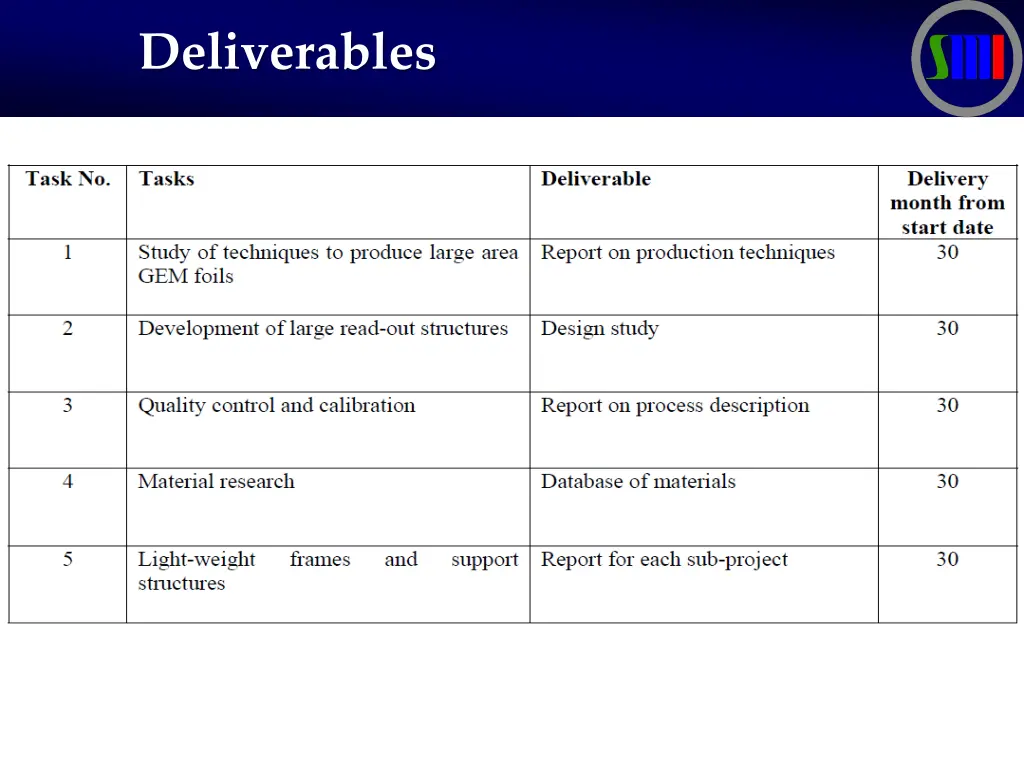 Deliverables

| Task No. | Tasks | Deliverable | Delivery month from start date |
|---|---|---|---|
| 1 | Study of techniques to produce large area GEM foils | Report on production techniques | 30 |
| 2 | Development of large read-out structures | Design study | 30 |
| 3 | Quality control and calibration | Report on process description | 30 |
| 4 | Material research | Database of materials | 30 |
| 5 | Light-weight frames and support structures | Report for each sub-project | 30 |